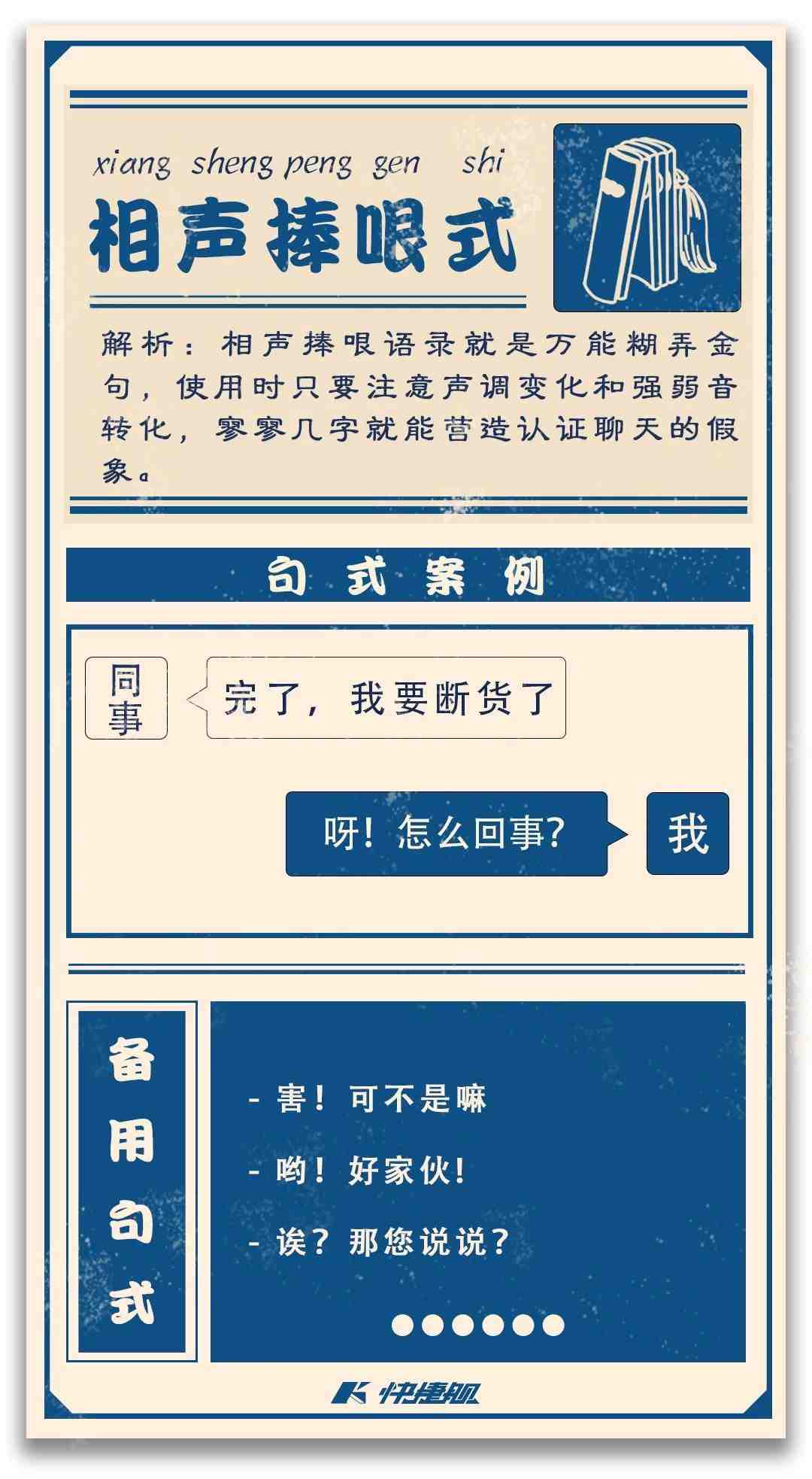 xiang sheng peng gen shi
相声捧哏式

解析：相声捧哏语录就是万能糊弄金句，使用时只要注意声调变化和强弱音转化，寥寥几字就能营造认证聊天的假象。

句式案例

同事
完了，我要断货了

呀！怎么回事？
我

备用句式

- 害！可不是嘛
- 哟！好家伙！
- 诶？那您说说？

快捷舰